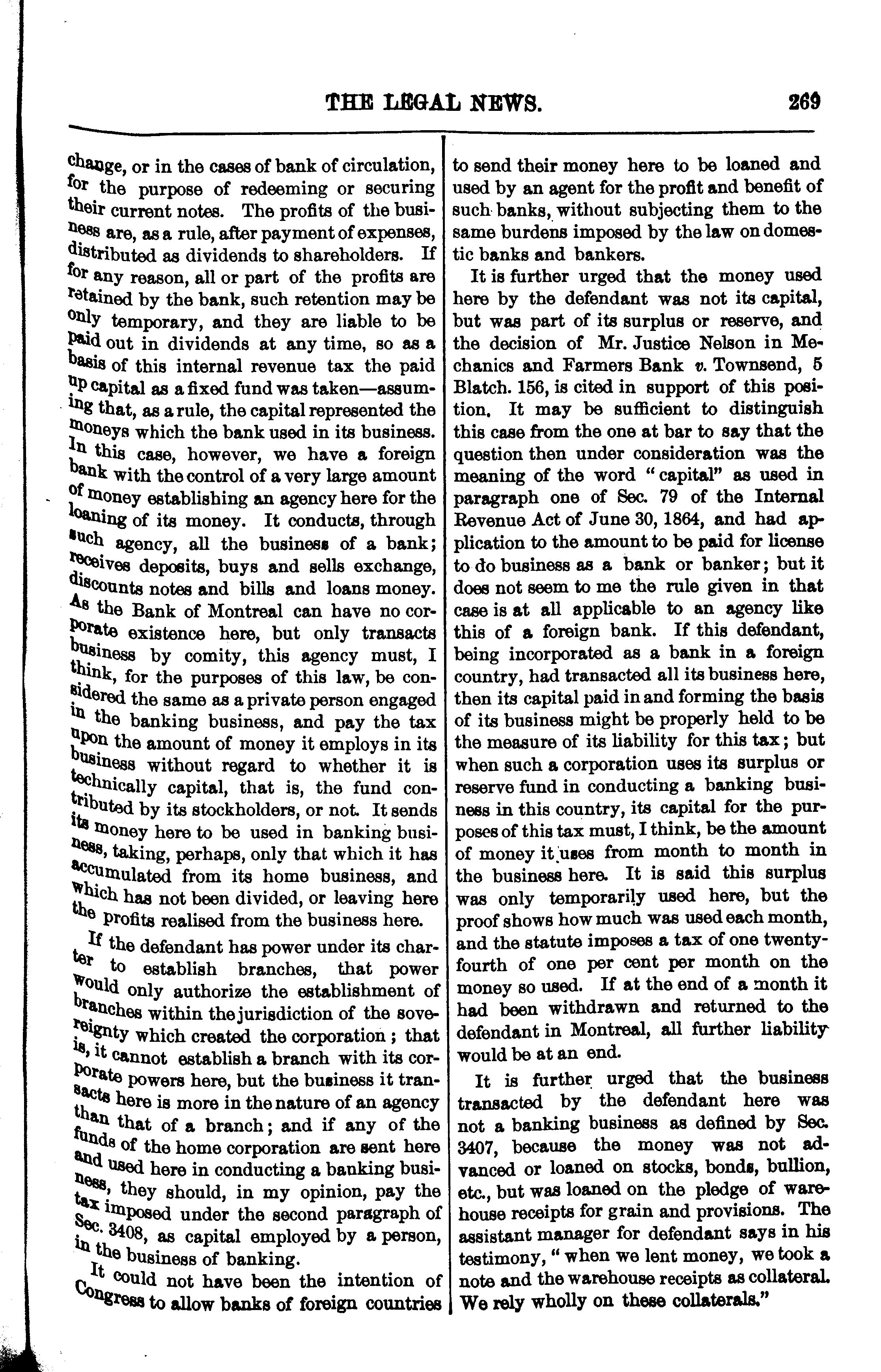 THE LEGAL NEWS. 269

change, or in the cases of bank of circulation, for the purpose of redeeming or securing their current notes. The profits of the business are, as a rule, after payment of expenses, distributed as dividends to shareholders. If for any reason, all or part of the profits are retained by the bank, such retention may be only temporary, and they are liable to be paid out in dividends at any time, so as a basis of this internal revenue tax the paid up capital as a fixed fund was taken—assuming that, as a rule, the capital represented the moneys which the bank used in its business. In this case, however, we have a foreign bank with the control of a very large amount of money establishing an agency here for the loaning of its money. It conducts, through such agency, all the business of a bank; receives deposits, buys and sells exchange, discounts notes and bills and loans money. As the Bank of Montreal can have no corporate existence here, but only transacts business by comity, this agency must, I think, for the purposes of this law, be considered the same as a private person engaged in the banking business, and pay the tax upon the amount of money it employs in its business without regard to whether it is technically capital, that is, the fund contributed by its stockholders, or not. It sends its money here to be used in banking business, taking, perhaps, only that which it has accumulated from its home business, and which has not been divided, or leaving here the profits realised from the business here.

If the defendant has power under its charter to establish branches, that power would only authorize the establishment of branches within the jurisdiction of the sovereignty which created the corporation; that is, it cannot establish a branch with its corporate powers here, but the business it transacts here is more in the nature of an agency than that of a branch; and if any of the funds of the home corporation are sent here and used here in conducting a banking business, they should, in my opinion, pay the tax imposed under the second paragraph of Sec. 3408, as capital employed by a person, in the business of banking.

It could not have been the intention of Congress to allow banks of foreign countries to send their money here to be loaned and used by an agent for the profit and benefit of such banks, without subjecting them to the same burdens imposed by the law on domestic banks and bankers.

It is further urged that the money used here by the defendant was not its capital, but was part of its surplus or reserve, and the decision of Mr. Justice Nelson in Mechanics and Farmers Bank v. Townsend, 5 Blatch. 156, is cited in support of this position. It may be sufficient to distinguish this case from the one at bar to say that the question then under consideration was the meaning of the word "capital" as used in paragraph one of Sec. 79 of the Internal Revenue Act of June 30, 1864, and had application to the amount to be paid for license to do business as a bank or banker; but it does not seem to me the rule given in that case is at all applicable to an agency like this of a foreign bank. If this defendant, being incorporated as a bank in a foreign country, had transacted all its business here, then its capital paid in and forming the basis of its business might be properly held to be the measure of its liability for this tax; but when such a corporation uses its surplus or reserve fund in conducting a banking business in this country, its capital for the purposes of this tax must, I think, be the amount of money it uses from month to month in the business here. It is said this surplus was only temporarily used here, but the proof shows how much was used each month, and the statute imposes a tax of one twenty-fourth of one per cent per month on the money so used. If at the end of a month it had been withdrawn and returned to the defendant in Montreal, all further liability would be at an end.

It is further urged that the business transacted by the defendant here was not a banking business as defined by Sec. 3407, because the money was not advanced or loaned on stocks, bonds, bullion, etc., but was loaned on the pledge of warehouse receipts for grain and provisions. The assistant manager for defendant says in his testimony, "when we lent money, we took a note and the warehouse receipts as collateral. We rely wholly on these collaterals."